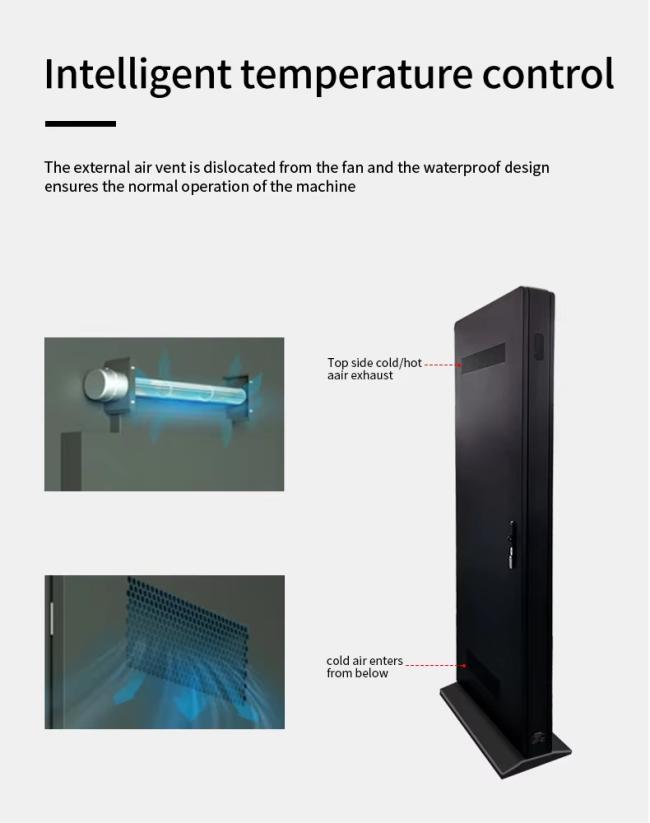 Intelligent temperature control

The external air vent is dislocated from the fan and the waterproof design ensures the normal operation of the machine

Top side cold/hot aair exhaust

cold air enters from below